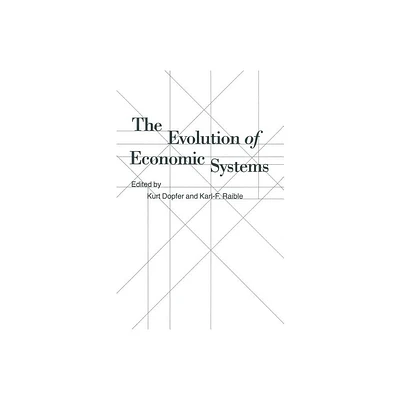 The Evolution of Economic Systems

Edited by
Kurt Dopfer and Karl-F. Raible